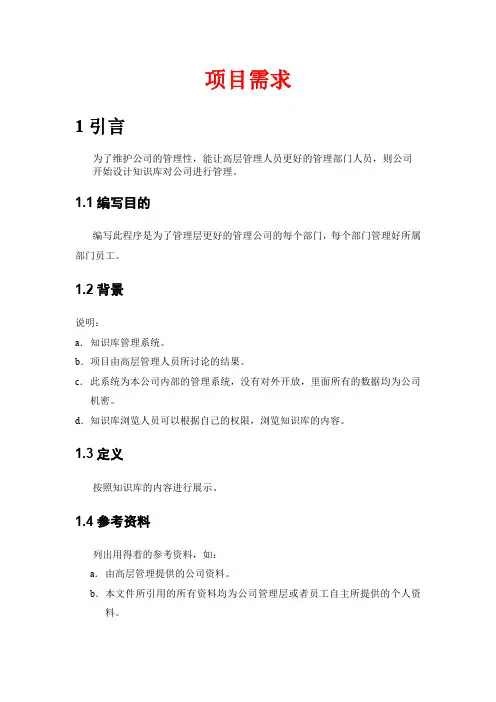 项目需求

1 引言

为了维护公司的管理性，能让高层管理人员更好的管理部门人员，则公司开始设计知识库对公司进行管理。

1.1 编写目的

编写此程序是为了管理层更好的管理公司的每个部门，每个部门管理好所属部门员工。

1.2 背景

说明：

a. 知识库管理系统。

b. 项目由高层管理人员所讨论的结果。

c. 此系统为本公司内部的管理系统，没有对外开放，里面所有的数据均为公司机密。

d. 知识库浏览人员可以根据自己的权限，浏览知识库的内容。

1.3 定义

按照知识库的内容进行展示。

1.4 参考资料

列出用得着的参考资料，如：

a. 由高层管理提供的公司资料。

b. 本文件所引用的所有资料均为公司管理层或者员工自主所提供的个人资料。